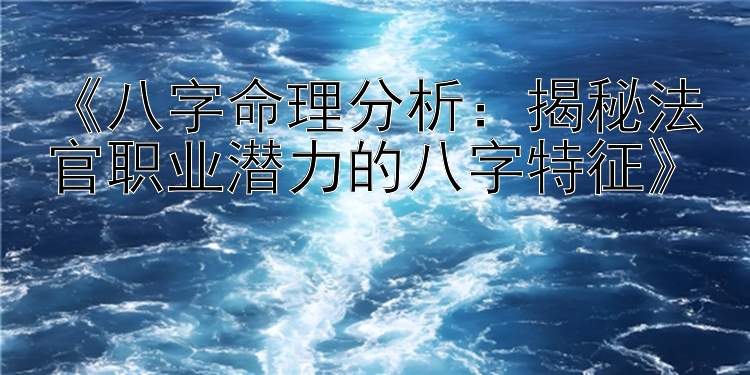 《八字命理分析：揭秘法官职业潜力的八字特征》